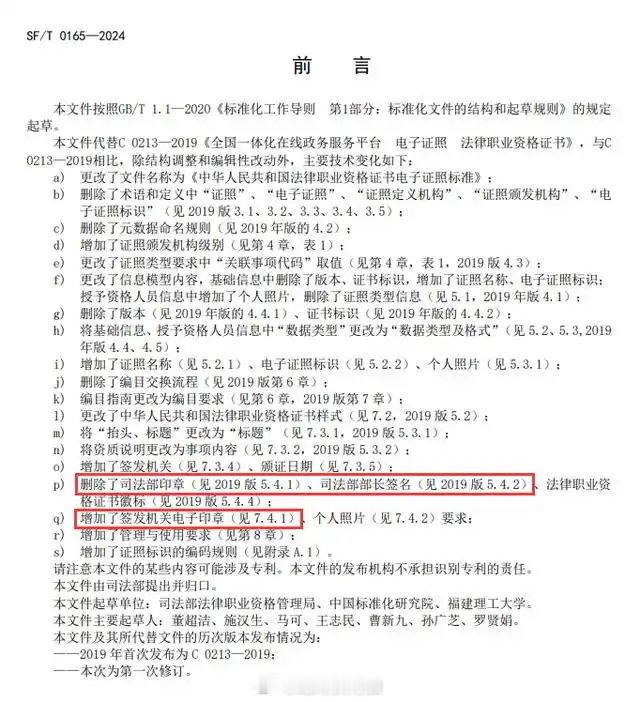 SF/T 0165—2024

前　言

本文件按照GB/T 1.1—2020《标准化工作导则　第1部分：标准化文件的结构和起草规则》的规定起草。

本文件代替C 0213—2019《全国一体化在线政务服务平台　电子证照　法律职业资格证书》，与C 0213—2019相比，除结构调整和编辑性改动外，主要技术变化如下：

a) 更改了文件名称为《中华人民共和国法律职业资格证书电子证照标准》；
b) 删除了术语和定义中“证照”、“电子证照”、“证照定义机构”、“证照颁发机构”、“电子证照标识”（见 2019 版 3.1、3.2、3.3、3.4、3.5）；
c) 删除了元数据命名规则（见 2019 年版的 4.2）；
d) 增加了证照颁发机构级别（见第 4 章，表 1）；
e) 更改了证照类型要求中“关联事项代码”取值（见第 4 章，表 1，2019 版 4.3）；
f) 更改了信息模型内容，基础信息中删除了版本、证书标识，增加了证照名称、电子证照标识；授予资格人员信息中增加了个人照片，删除了证照类型信息（见 5.1，2019 年版 4.1）；
g) 删除了版本（见 2019 年版的 4.4.1）、证书标识（见 2019 年版的 4.4.2）；
h) 将基础信息、授予资格人员信息中“数据类型”更改为“数据类型及格式”（见 5.2、5.3,2019 年版 4.4、4.5）；
i) 增加了证照名称（见 5.2.1）、电子证照标识（见 5.2.2）、个人照片（见 5.3.1）；
j) 删除了编目交换流程（见 2019 版第 6 章）；
k) 编目指南更改为编目要求（见第 6 章，2019 版第 7 章）；
l) 更改了中华人民共和国法律职业资格证书样式（见 7.2，2019 版 5.2）；
m) 将“抬头、标题”更改为“标题”（见 7.3.1，2019 版 5.3.1）；
n) 将资质说明更改为事项内容（见 7.3.2，2019 版 5.3.2）；
o) 增加了签发机关（见 7.3.4）、颁证日期（见 7.3.5）；
p) 删除了司法部印章（见 2019 版 5.4.1）、司法部部长签名（见 2019 版 5.4.2）、法律职业资格证书徽标（见 2019 版 5.4.4）；
q) 增加了签发机关电子印章（见 7.4.1）、个人照片（见 7.4.2）要求；
r) 增加了管理与使用要求（见第 8 章）；
s) 增加了证照标识的编码规则（见附录 A.1）。

请注意本文件的某些内容可能涉及专利。本文件的发布机构不承担识别专利的责任。

本文件由司法部提出并归口。

本文件起草单位：司法部法律职业资格管理局、中国标准化研究院、福建理工大学。

本文件主要起草人：董超洁、施汉生、马可、王志民、曹新九、孙广芝、罗贤娟。

本文件及其所代替文件的历次版本发布情况为：
——2019 年首次发布为 C 0213—2019；
——本次为第一次修订。